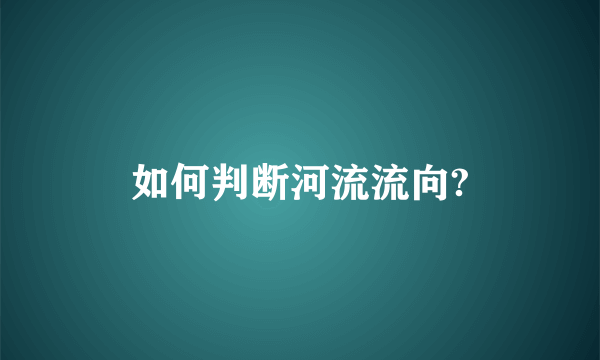 如何判断河流流向?